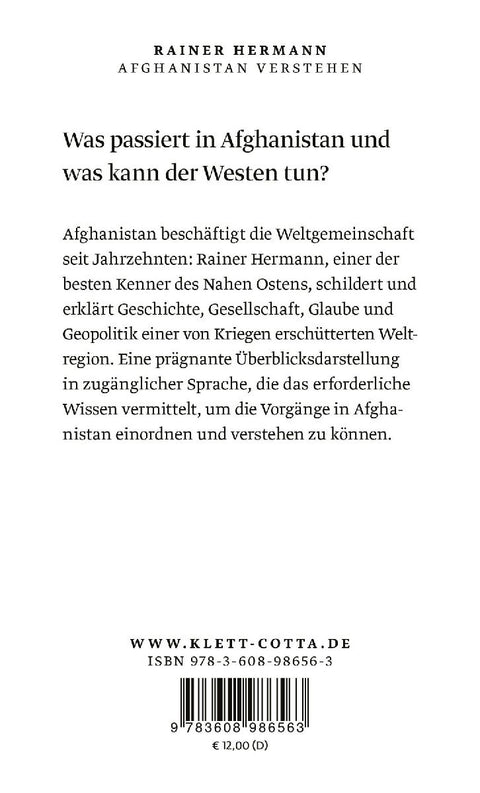 RAINER HERMANN
AFGHANISTAN VERSTEHEN

Was passiert in Afghanistan und was kann der Westen tun?

Afghanistan beschäftigt die Weltgemeinschaft seit Jahrzehnten: Rainer Hermann, einer der besten Kenner des Nahen Ostens, schildert und erklärt Geschichte, Gesellschaft, Glaube und Geopolitik einer von Kriegen erschütterten Weltregion. Eine prägnante Überblicksdarstellung in zugänglicher Sprache, die das erforderliche Wissen vermittelt, um die Vorgänge in Afghanistan einordnen und verstehen zu können.

WWW.KLETT-COTTA.DE
ISBN 978-3-608-98656-3

9 783608 986563
€ 12,00 (D)